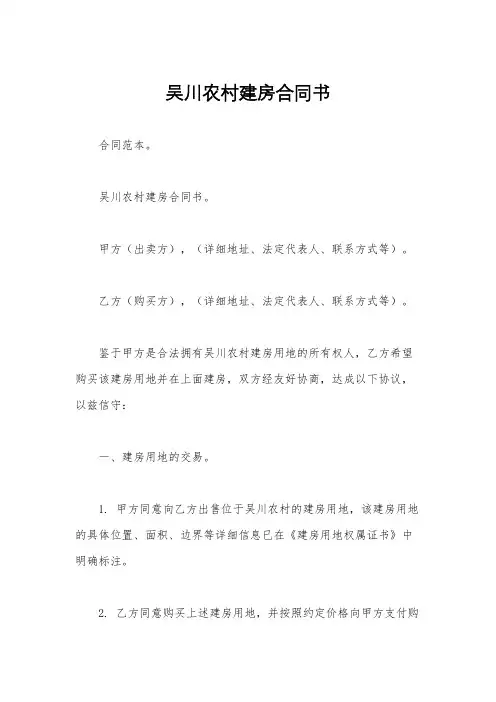 吴川农村建房合同书

合同范本。

吴川农村建房合同书。

甲方（出卖方），（详细地址、法定代表人、联系方式等）。

乙方（购买方），（详细地址、法定代表人、联系方式等）。

鉴于甲方是合法拥有吴川农村建房用地的所有权人，乙方希望购买该建房用地并在上面建房，双方经友好协商，达成以下协议，以兹信守：

一、建房用地的交易。

1. 甲方同意向乙方出售位于吴川农村的建房用地，该建房用地的具体位置、面积、边界等详细信息已在《建房用地权属证书》中明确标注。

2. 乙方同意购买上述建房用地，并按照约定价格向甲方支付购